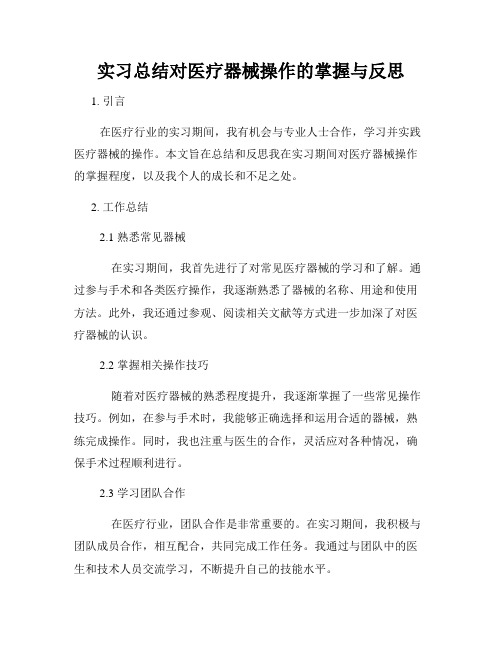 实习总结对医疗器械操作的掌握与反思

1. 引言

在医疗行业的实习期间，我有机会与专业人士合作，学习并实践医疗器械的操作。本文旨在总结和反思我在实习期间对医疗器械操作的掌握程度，以及我个人的成长和不足之处。

2. 工作总结

2.1 熟悉常见器械

在实习期间，我首先进行了对常见医疗器械的学习和了解。通过参与手术和各类医疗操作，我逐渐熟悉了器械的名称、用途和使用方法。此外，我还通过参观、阅读相关文献等方式进一步加深了对医疗器械的认识。

2.2 掌握相关操作技巧

随着对医疗器械的熟悉程度提升，我逐渐掌握了一些常见操作技巧。例如，在参与手术时，我能够正确选择和运用合适的器械，熟练完成操作。同时，我也注重与医生的合作，灵活应对各种情况，确保手术过程顺利进行。

2.3 学习团队合作

在医疗行业，团队合作是非常重要的。在实习期间，我积极与团队成员合作，相互配合，共同完成工作任务。我通过与团队中的医生和技术人员交流学习，不断提升自己的技能水平。